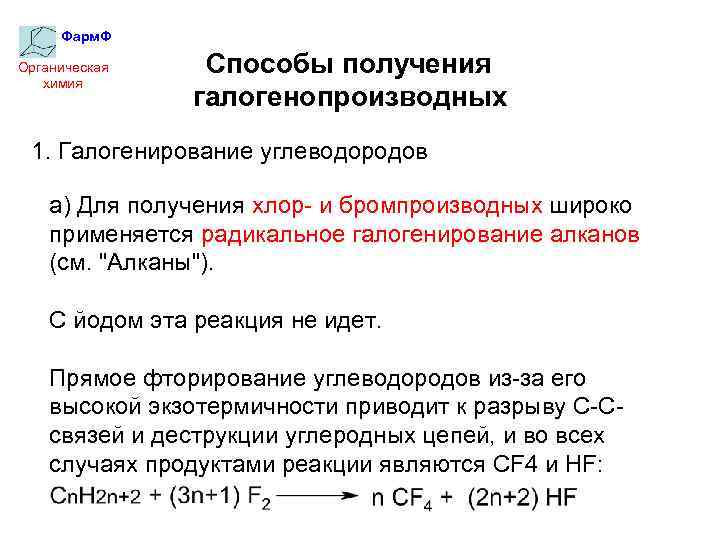 ФармФ
Органическая химия

Способы получения галогенопроизводных

1. Галогенирование углеводородов

а) Для получения хлор- и бромпроизводных широко применяется радикальное галогенирование алканов (см. "Алканы").

С йодом эта реакция не идет.

Прямое фторирование углеводородов из-за его высокой экзотермичности приводит к разрыву С-С-связей и деструкции углеродных цепей, и во всех случаях продуктами реакции являются CF4 и HF:

$C_nH_{2n+2} + (3n+1)\ F_2 \longrightarrow n\ CF_4 + (2n+2)\ HF$